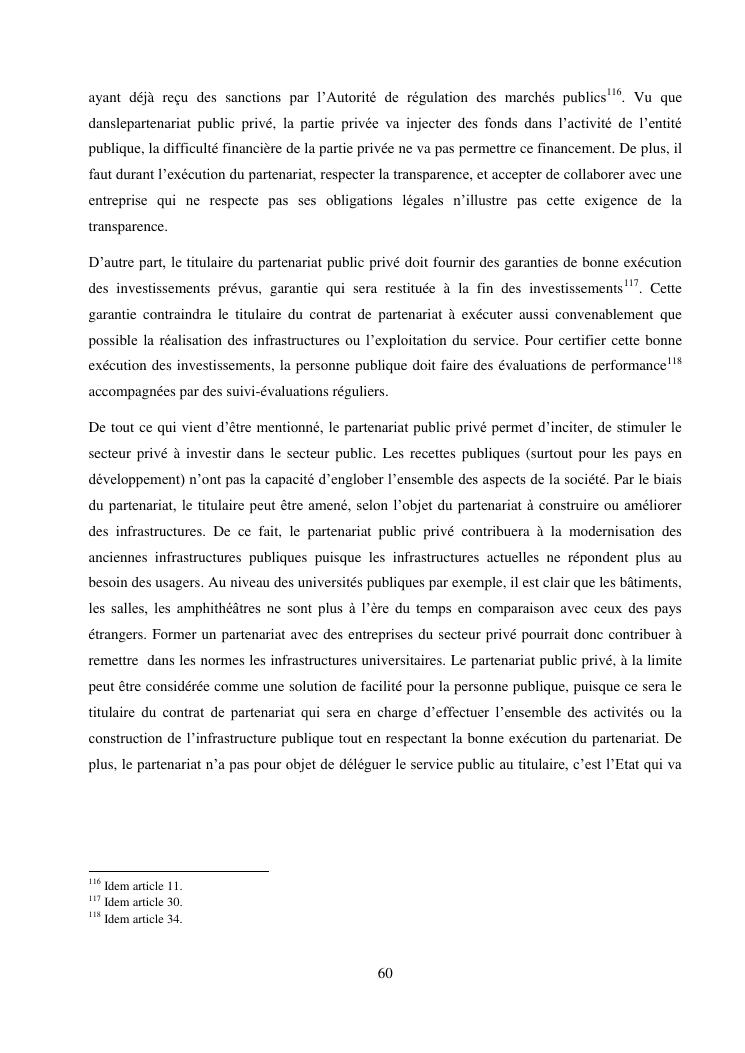 ayant déjà reçu des sanctions par l'Autorité de régulation des marchés publics$^{116}$. Vu que danslepartenariat public privé, la partie privée va injecter des fonds dans l'activité de l'entité publique, la difficulté financière de la partie privée ne va pas permettre ce financement. De plus, il faut durant l'exécution du partenariat, respecter la transparence, et accepter de collaborer avec une entreprise qui ne respecte pas ses obligations légales n'illustre pas cette exigence de la transparence.

D'autre part, le titulaire du partenariat public privé doit fournir des garanties de bonne exécution des investissements prévus, garantie qui sera restituée à la fin des investissements$^{117}$. Cette garantie contraindra le titulaire du contrat de partenariat à exécuter aussi convenablement que possible la réalisation des infrastructures ou l'exploitation du service. Pour certifier cette bonne exécution des investissements, la personne publique doit faire des évaluations de performance$^{118}$ accompagnées par des suivi-évaluations réguliers.

De tout ce qui vient d'être mentionné, le partenariat public privé permet d'inciter, de stimuler le secteur privé à investir dans le secteur public. Les recettes publiques (surtout pour les pays en développement) n'ont pas la capacité d'englober l'ensemble des aspects de la société. Par le biais du partenariat, le titulaire peut être amené, selon l'objet du partenariat à construire ou améliorer des infrastructures. De ce fait, le partenariat public privé contribuera à la modernisation des anciennes infrastructures publiques puisque les infrastructures actuelles ne répondent plus au besoin des usagers. Au niveau des universités publiques par exemple, il est clair que les bâtiments, les salles, les amphithéâtres ne sont plus à l'ère du temps en comparaison avec ceux des pays étrangers. Former un partenariat avec des entreprises du secteur privé pourrait donc contribuer à remettre dans les normes les infrastructures universitaires. Le partenariat public privé, à la limite peut être considérée comme une solution de facilité pour la personne publique, puisque ce sera le titulaire du contrat de partenariat qui sera en charge d'effectuer l'ensemble des activités ou la construction de l'infrastructure publique tout en respectant la bonne exécution du partenariat. De plus, le partenariat n'a pas pour objet de déléguer le service public au titulaire, c'est l'Etat qui va

$^{116}$ Idem article 11.
$^{117}$ Idem article 30.
$^{118}$ Idem article 34.

60